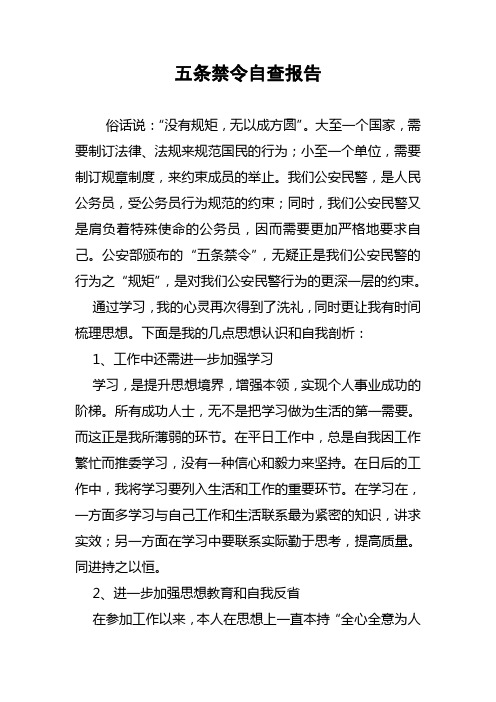 五条禁令自查报告

俗话说：“没有规矩，无以成方圆”。大至一个国家，需要制订法律、法规来规范国民的行为；小至一个单位，需要制订规章制度，来约束成员的举止。我们公安民警，是人民公务员，受公务员行为规范的约束；同时，我们公安民警又是肩负着特殊使命的公务员，因而需要更加严格地要求自己。公安部颁布的“五条禁令”，无疑正是我们公安民警的行为之“规矩”，是对我们公安民警行为的更深一层的约束。

通过学习，我的心灵再次得到了洗礼，同时更让我有时间梳理思想。下面是我的几点思想认识和自我剖析：

1、工作中还需进一步加强学习

学习，是提升思想境界，增强本领，实现个人事业成功的阶梯。所有成功人士，无不是把学习做为生活的第一需要。而这正是我所薄弱的环节。在平日工作中，总是自我因工作繁忙而推委学习，没有一种信心和毅力来坚持。在日后的工作中，我将学习要列入生活和工作的重要环节。在学习在，一方面多学习与自己工作和生活联系最为紧密的知识，讲求实效；另一方面在学习中要联系实际勤于思考，提高质量。同进持之以恒。

2、进一步加强思想教育和自我反省

在参加工作以来，本人在思想上一直本持“全心全意为人